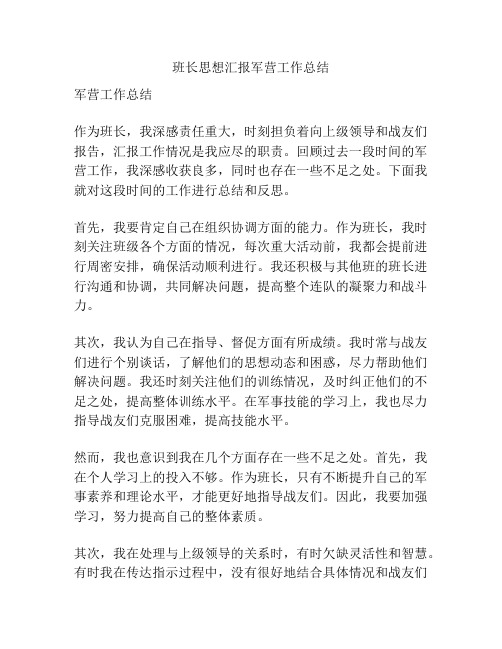 班长思想汇报军营工作总结

军营工作总结

作为班长，我深感责任重大，时刻担负着向上级领导和战友们报告，汇报工作情况是我应尽的职责。回顾过去一段时间的军营工作，我深感收获良多，同时也存在一些不足之处。下面我就对这段时间的工作进行总结和反思。

首先，我要肯定自己在组织协调方面的能力。作为班长，我时刻关注班级各个方面的情况，每次重大活动前，我都会提前进行周密安排，确保活动顺利进行。我还积极与其他班的班长进行沟通和协调，共同解决问题，提高整个连队的凝聚力和战斗力。

其次，我认为自己在指导、督促方面有所成绩。我时常与战友们进行个别谈话，了解他们的思想动态和困惑，尽力帮助他们解决问题。我还时刻关注他们的训练情况，及时纠正他们的不足之处，提高整体训练水平。在军事技能的学习上，我也尽力指导战友们克服困难，提高技能水平。

然而，我也意识到我在几个方面存在一些不足之处。首先，我在个人学习上的投入不够。作为班长，只有不断提升自己的军事素养和理论水平，才能更好地指导战友们。因此，我要加强学习，努力提高自己的整体素质。

其次，我在处理与上级领导的关系时，有时欠缺灵活性和智慧。有时我在传达指示过程中，没有很好地结合具体情况和战友们